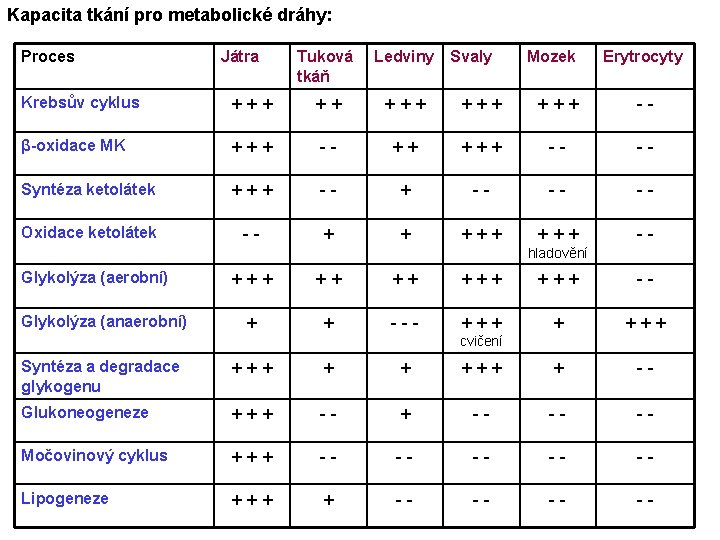 Kapacita tkání pro metabolické dráhy:

| Proces | Játra | Tuková tkáň | Ledviny | Svaly | Mozek | Erytrocyty |
|---|---|---|---|---|---|---|
| Krebsův cyklus | + + + | + + | + + + | + + + | + + + | - - |
| β-oxidace MK | + + + | - - | + + | + + + | - - | - - |
| Syntéza ketolátek | + + + | - - | + | - - | - - | - - |
| Oxidace ketolátek | - - | + | + | + + + | + + + hladovění | - - |
| Glykolýza (aerobní) | + + + | + + | + + | + + + | + + + | - - |
| Glykolýza (anaerobní) | + | + | - - - | + + + cvičení | + | + + + |
| Syntéza a degradace glykogenu | + + + | + | + | + + + | + | - - |
| Glukoneogeneze | + + + | - - | + | - - | - - | - - |
| Močovinový cyklus | + + + | - - | - - | - - | - - | - - |
| Lipogeneze | + + + | + | - - | - - | - - | - - |